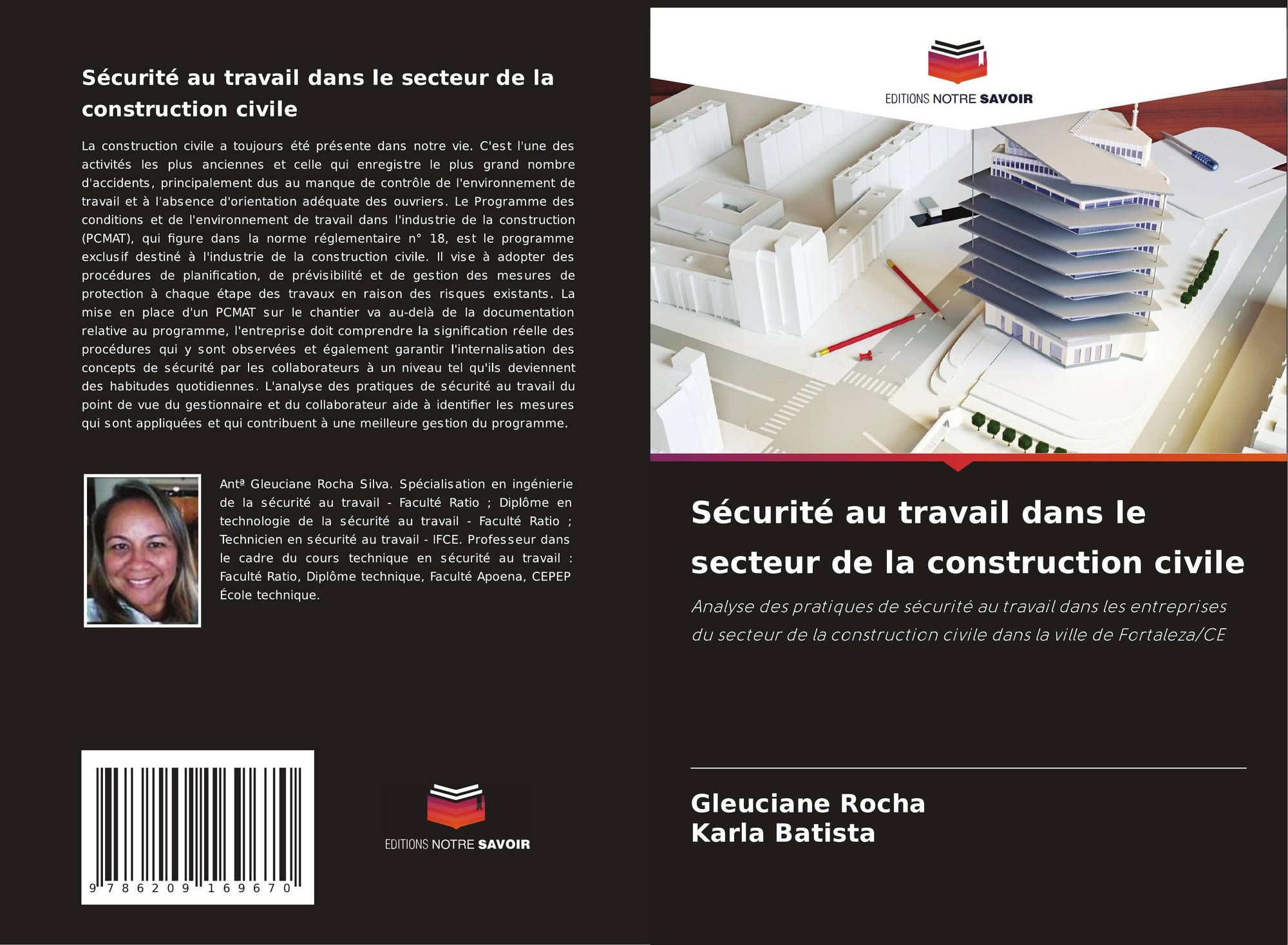 Sécurité au travail dans le secteur de la construction civile

La construction civile a toujours été présente dans notre vie. C'est l'une des activités les plus anciennes et celle qui enregistre le plus grand nombre d'accidents, principalement dus au manque de contrôle de l'environnement de travail et à l'absence d'orientation adéquate des ouvriers. Le Programme des conditions et de l'environnement de travail dans l'industrie de la construction (PCMAT), qui figure dans la norme réglementaire n° 18, est le programme exclusif destiné à l'industrie de la construction civile. Il vise à adopter des procédures de planification, de prévisibilité et de gestion des mesures de protection à chaque étape des travaux en raison des risques existants. La mise en place d'un PCMAT sur le chantier va au-delà de la documentation relative au programme, l'entreprise doit comprendre la signification réelle des procédures qui y sont observées et également garantir l'internalisation des concepts de sécurité par les collaborateurs à un niveau tel qu'ils deviennent des habitudes quotidiennes. L'analyse des pratiques de sécurité au travail du point de vue du gestionnaire et du collaborateur aide à identifier les mesures qui sont appliquées et qui contribuent à une meilleure gestion du programme.

Antª Gleuciane Rocha Silva. Spécialisation en ingénierie de la sécurité au travail - Faculté Ratio ; Diplôme en technologie de la sécurité au travail - Faculté Ratio ; Technicien en sécurité au travail - IFCE. Professeur dans le cadre du cours technique en sécurité au travail : Faculté Ratio, Diplôme technique, Faculté Apoena, CEPEP École technique.

9 786209 169670

EDITIONS NOTRE SAVOIR

EDITIONS NOTRE SAVOIR

Sécurité au travail dans le secteur de la construction civile

Analyse des pratiques de sécurité au travail dans les entreprises du secteur de la construction civile dans la ville de Fortaleza/CE

Gleuciane Rocha
Karla Batista